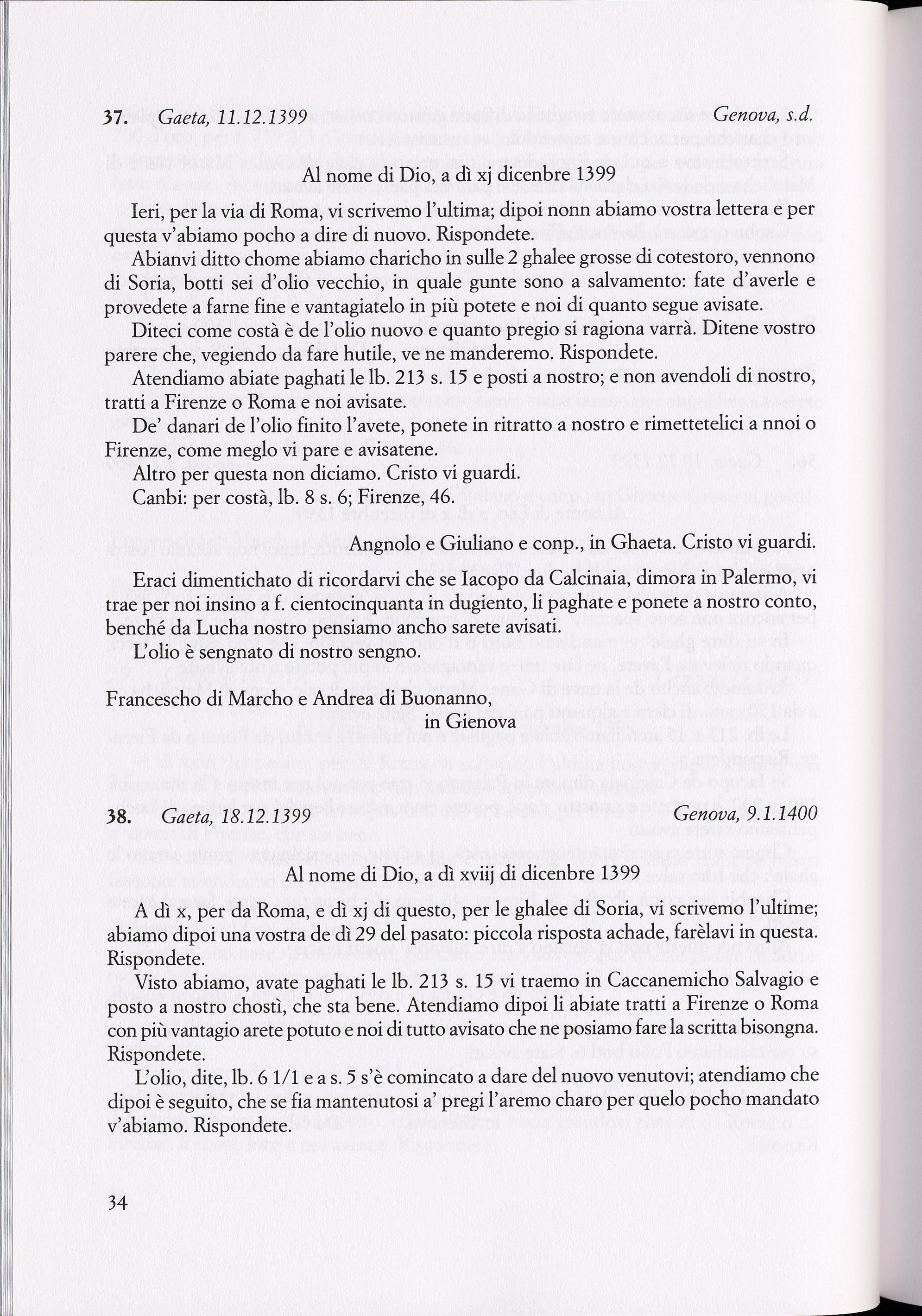 37. Gaeta, 11.12.1399 Genova, s.d.

Al nome di Dio, a dì xj dicenbre 1399

Ieri, per la via di Roma, vi scrivemo l'ultima; dipoi nonn abiamo vostra lettera e per questa v'abiamo pocho a dire di nuovo. Rispondete.

Abianvi ditto chome abiamo charicho in sulle 2 ghalee grosse di cotestoro, vennono di Soria, botti sei d'olio vecchio, in quale gunte sono a salvamento: fate d'averle e provedete a farne fine e vantagiatelo in più potete e noi di quanto segue avisate.

Diteci come costà è de l'olio nuovo e quanto pregio si ragiona varrà. Ditene vostro parere che, vegiendo da fare hutile, ve ne manderemo. Rispondete.

Atendiamo abiate paghati le lb. 213 s. 15 e posti a nostro; e non avendoli di nostro, tratti a Firenze o Roma e noi avisate.

De' danari de l'olio finito l'avete, ponete in ritratto a nostro e rimettetelici a nnoi o Firenze, come meglo vi pare e avisatene.

Altro per questa non diciamo. Cristo vi guardi.

Canbi: per costà, lb. 8 s. 6; Firenze, 46.

Angnolo e Giuliano e conp., in Ghaeta. Cristo vi guardi.

Eraci dimentichato di ricordarvi che se Iacopo da Calcinaia, dimora in Palermo, vi trae per noi insino a f. cientocinquanta in dugiento, li paghate e ponete a nostro conto, benché da Lucha nostro pensiamo ancho sarete avisati.

L'olio è sengnato di nostro sengno.

Francescho di Marcho e Andrea di Buonanno,
in Gienova

38. Gaeta, 18.12.1399 Genova, 9.1.1400

Al nome di Dio, a dì xviij di dicenbre 1399

A dì x, per da Roma, e dì xj di questo, per le ghalee di Soria, vi scrivemo l'ultime; abiamo dipoi una vostra de dì 29 del pasato: piccola risposta achade, farèlavi in questa. Rispondete.

Visto abiamo, avate paghati le lb. 213 s. 15 vi traemo in Caccanemicho Salvagio e posto a nostro chostì, che sta bene. Atendiamo dipoi li abiate tratti a Firenze o Roma con più vantagio arete potuto e noi di tutto avisato che ne posiamo fare la scritta bisongna. Rispondete.

L'olio, dite, lb. 6 1/1 e a s. 5 s'è comincato a dare del nuovo venutovi; atendiamo che dipoi è seguito, che se fia mantenutosi a' pregi l'aremo charo per quelo pocho mandato v'abiamo. Rispondete.

34